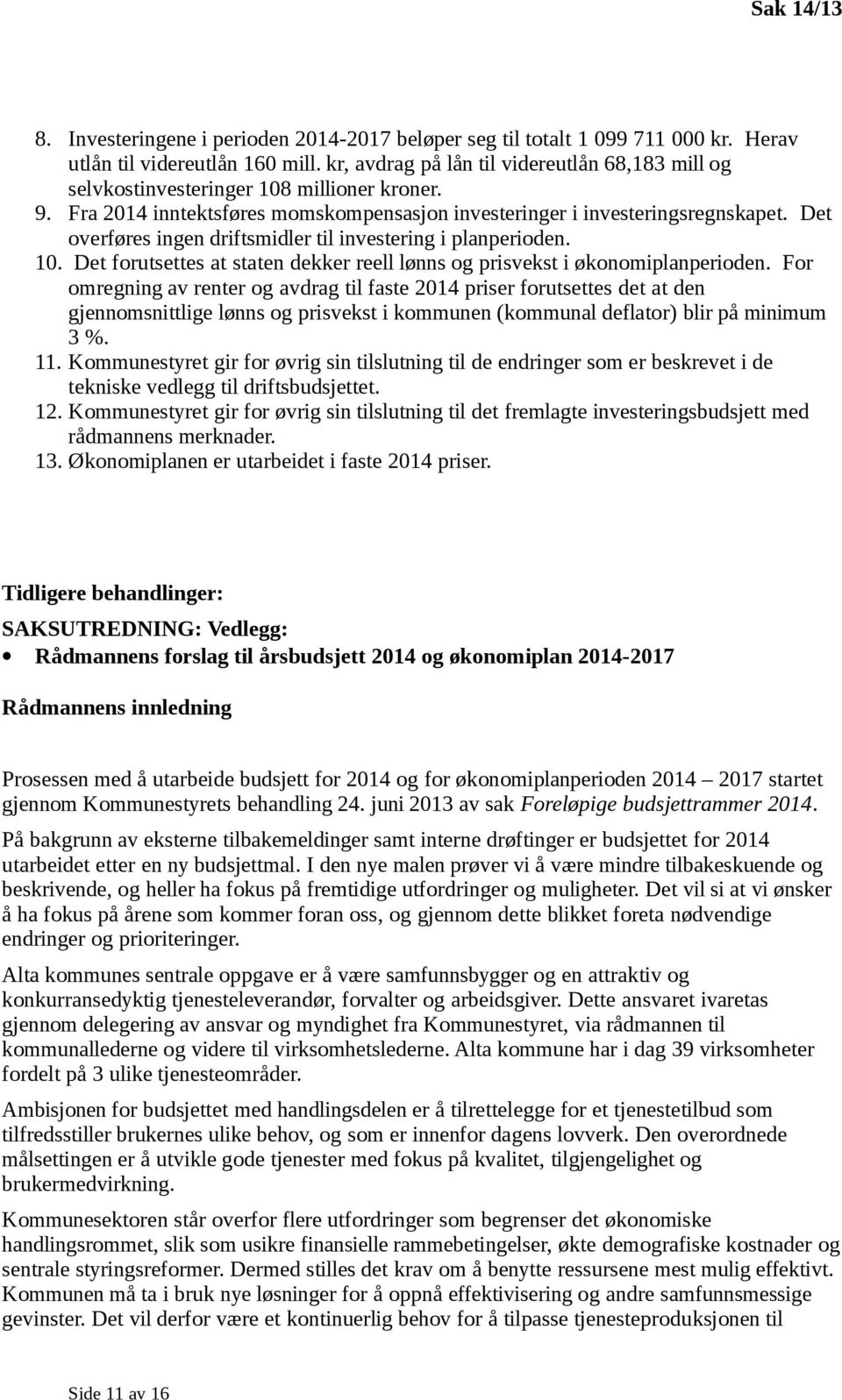 Sak 14/13

8. Investeringene i perioden 2014-2017 beløper seg til totalt 1 099 711 000 kr. Herav utlån til videreutlån 160 mill. kr, avdrag på lån til videreutlån 68,183 mill og selvkostinvesteringer 108 millioner kroner.
9. Fra 2014 inntektsføres momskompensasjon investeringer i investeringsregnskapet. Det overføres ingen driftsmidler til investering i planperioden.
10. Det forutsettes at staten dekker reell lønns og prisvekst i økonomiplanperioden. For omregning av renter og avdrag til faste 2014 priser forutsettes det at den gjennomsnittlige lønns og prisvekst i kommunen (kommunal deflator) blir på minimum 3 %.
11. Kommunestyret gir for øvrig sin tilslutning til de endringer som er beskrevet i de tekniske vedlegg til driftsbudsjettet.
12. Kommunestyret gir for øvrig sin tilslutning til det fremlagte investeringsbudsjett med rådmannens merknader.
13. Økonomiplanen er utarbeidet i faste 2014 priser.

Tidligere behandlinger:

SAKSUTREDNING: Vedlegg:

• Rådmannens forslag til årsbudsjett 2014 og økonomiplan 2014-2017

Rådmannens innledning

Prosessen med å utarbeide budsjett for 2014 og for økonomiplanperioden 2014 – 2017 startet gjennom Kommunestyrets behandling 24. juni 2013 av sak Foreløpige budsjettrammer 2014.

På bakgrunn av eksterne tilbakemeldinger samt interne drøftinger er budsjettet for 2014 utarbeidet etter en ny budsjettmal. I den nye malen prøver vi å være mindre tilbakeskuende og beskrivende, og heller ha fokus på fremtidige utfordringer og muligheter. Det vil si at vi ønsker å ha fokus på årene som kommer foran oss, og gjennom dette blikket foreta nødvendige endringer og prioriteringer.

Alta kommunes sentrale oppgave er å være samfunnsbygger og en attraktiv og konkurransedyktig tjenesteleverandør, forvalter og arbeidsgiver. Dette ansvaret ivaretas gjennom delegering av ansvar og myndighet fra Kommunestyret, via rådmannen til kommunallederne og videre til virksomhetslederne. Alta kommune har i dag 39 virksomheter fordelt på 3 ulike tjenesteområder.

Ambisjonen for budsjettet med handlingsdelen er å tilrettelegge for et tjenestetilbud som tilfredsstiller brukernes ulike behov, og som er innenfor dagens lovverk. Den overordnede målsettingen er å utvikle gode tjenester med fokus på kvalitet, tilgjengelighet og brukermedvirkning.

Kommunesektoren står overfor flere utfordringer som begrenser det økonomiske handlingsrommet, slik som usikre finansielle rammebetingelser, økte demografiske kostnader og sentrale styringsreformer. Dermed stilles det krav om å benytte ressursene mest mulig effektivt. Kommunen må ta i bruk nye løsninger for å oppnå effektivisering og andre samfunnsmessige gevinster. Det vil derfor være et kontinuerlig behov for å tilpasse tjenesteproduksjonen til

Side 11 av 16